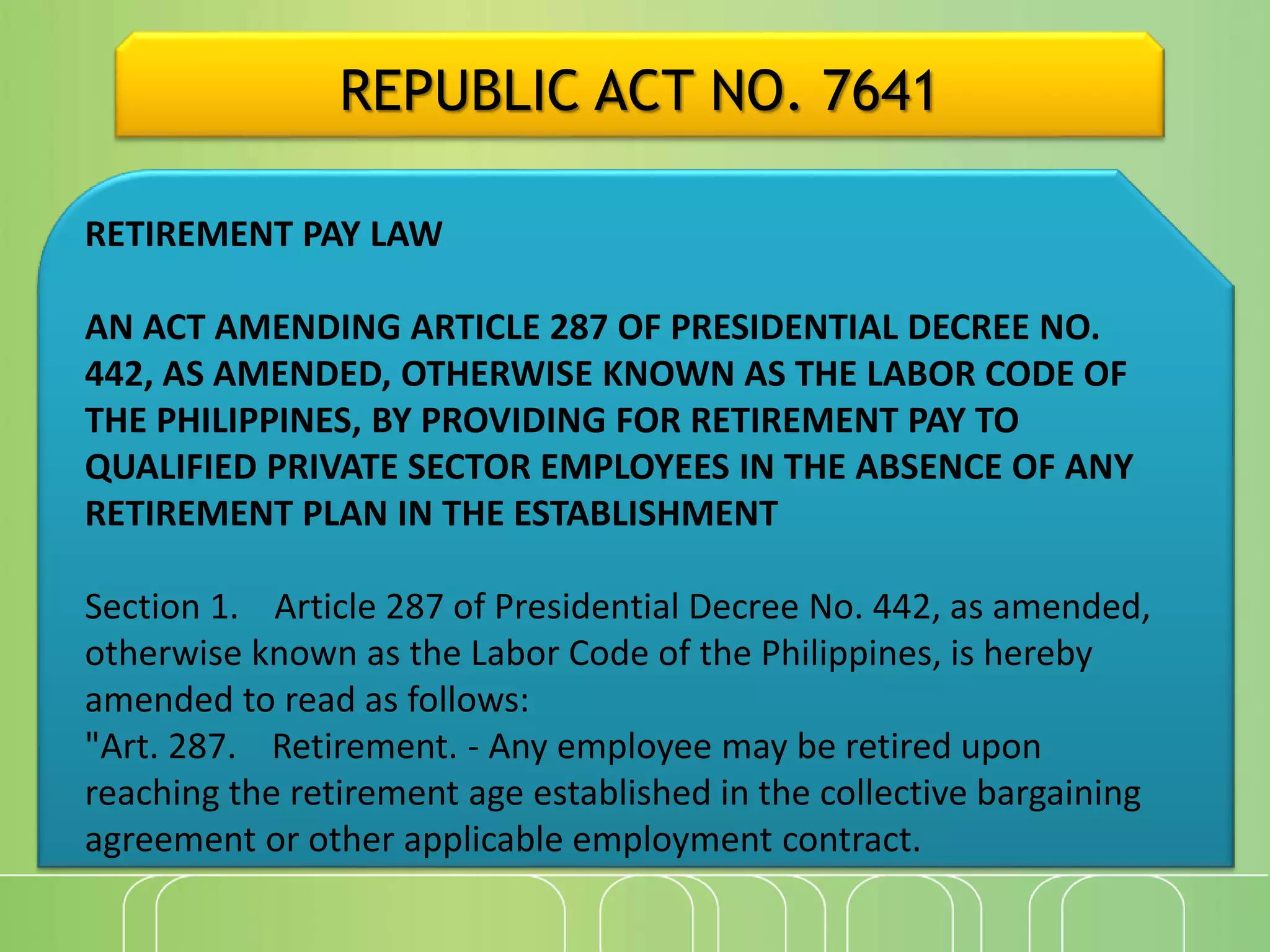 REPUBLIC ACT NO. 7641

RETIREMENT PAY LAW

AN ACT AMENDING ARTICLE 287 OF PRESIDENTIAL DECREE NO. 442, AS AMENDED, OTHERWISE KNOWN AS THE LABOR CODE OF THE PHILIPPINES, BY PROVIDING FOR RETIREMENT PAY TO QUALIFIED PRIVATE SECTOR EMPLOYEES IN THE ABSENCE OF ANY RETIREMENT PLAN IN THE ESTABLISHMENT

Section 1. Article 287 of Presidential Decree No. 442, as amended, otherwise known as the Labor Code of the Philippines, is hereby amended to read as follows:
"Art. 287. Retirement. - Any employee may be retired upon reaching the retirement age established in the collective bargaining agreement or other applicable employment contract.